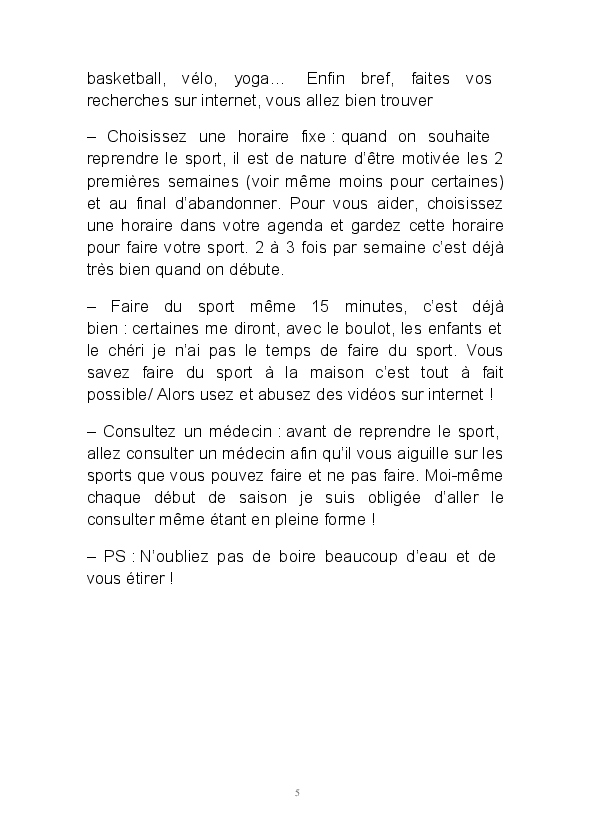 basketball, vélo, yoga… Enfin bref, faites vos recherches sur internet, vous allez bien trouver

– Choisissez une horaire fixe : quand on souhaite reprendre le sport, il est de nature d'être motivée les 2 premières semaines (voir même moins pour certaines) et au final d'abandonner. Pour vous aider, choisissez une horaire dans votre agenda et gardez cette horaire pour faire votre sport. 2 à 3 fois par semaine c'est déjà très bien quand on débute.

– Faire du sport même 15 minutes, c'est déjà bien : certaines me diront, avec le boulot, les enfants et le chéri je n'ai pas le temps de faire du sport. Vous savez faire du sport à la maison c'est tout à fait possible/ Alors usez et abusez des vidéos sur internet !

– Consultez un médecin : avant de reprendre le sport, allez consulter un médecin afin qu'il vous aiguille sur les sports que vous pouvez faire et ne pas faire. Moi-même chaque début de saison je suis obligée d'aller le consulter même étant en pleine forme !

– PS : N'oubliez pas de boire beaucoup d'eau et de vous étirer !

5